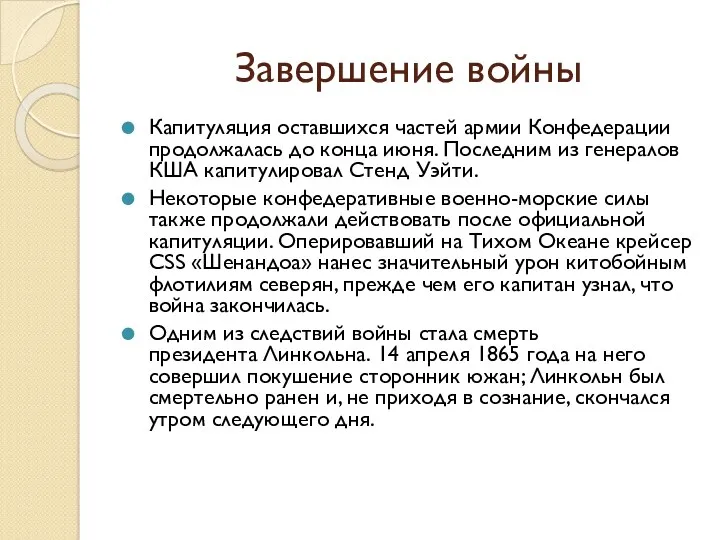 Завершение войны

Капитуляция оставшихся частей армии Конфедерации продолжалась до конца июня. Последним из генералов КША капитулировал Стенд Уэйти.

Некоторые конфедеративные военно-морские силы также продолжали действовать после официальной капитуляции. Оперировавший на Тихом Океане крейсер CSS «Шенандоа» нанес значительный урон китобойным флотилиям северян, прежде чем его капитан узнал, что война закончилась.

Одним из следствий войны стала смерть президента Линкольна. 14 апреля 1865 года на него совершил покушение сторонник южан; Линкольн был смертельно ранен и, не приходя в сознание, скончался утром следующего дня.